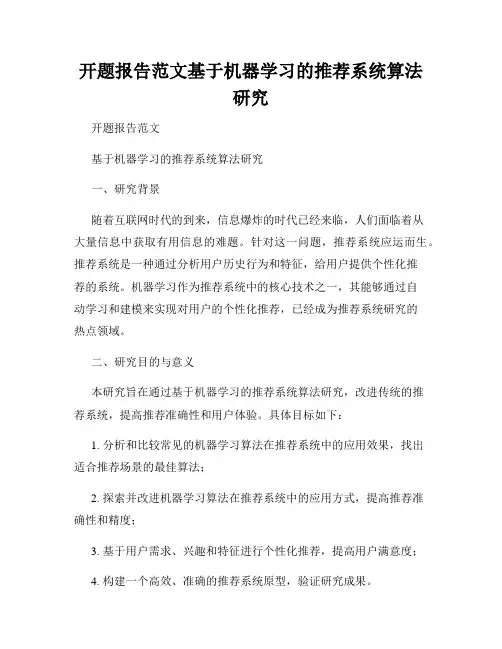 开题报告范文基于机器学习的推荐系统算法研究

开题报告范文

基于机器学习的推荐系统算法研究

一、研究背景

随着互联网时代的到来，信息爆炸的时代已经来临，人们面临着从大量信息中获取有用信息的难题。针对这一问题，推荐系统应运而生。推荐系统是一种通过分析用户历史行为和特征，给用户提供个性化推荐的系统。机器学习作为推荐系统中的核心技术之一，其能够通过自动学习和建模来实现对用户的个性化推荐，已经成为推荐系统研究的热点领域。

二、研究目的与意义

本研究旨在通过基于机器学习的推荐系统算法研究，改进传统的推荐系统，提高推荐准确性和用户体验。具体目标如下：

1. 分析和比较常见的机器学习算法在推荐系统中的应用效果，找出适合推荐场景的最佳算法；

2. 探索并改进机器学习算法在推荐系统中的应用方式，提高推荐准确性和精度；

3. 基于用户需求、兴趣和特征进行个性化推荐，提高用户满意度；

4. 构建一个高效、准确的推荐系统原型，验证研究成果。